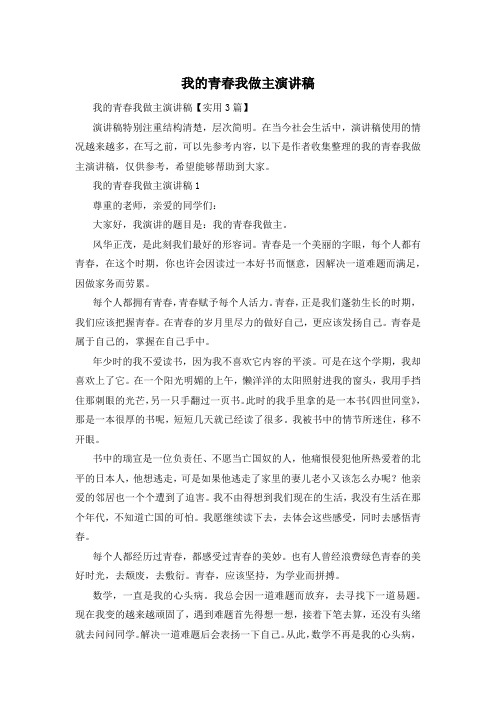 我的青春我做主演讲稿

我的青春我做主演讲稿【实用3篇】

演讲稿特别注重结构清楚，层次简明。在当今社会生活中，演讲稿使用的情况越来越多，在写之前，可以先参考内容，以下是作者收集整理的我的青春我做主演讲稿，仅供参考，希望能够帮助到大家。

我的青春我做主演讲稿1

尊重的老师，亲爱的同学们：

大家好，我演讲的题目是：我的青春我做主。

风华正茂，是此刻我们最好的形容词。青春是一个美丽的字眼，每个人都有青春，在这个时期，你也许会因读过一本好书而惬意，因解决一道难题而满足，因做家务而劳累。

每个人都拥有青春，青春赋予每个人活力。青春，正是我们蓬勃生长的时期，我们应该把握青春。在青春的岁月里尽力的做好自己，更应该发扬自己。青春是属于自己的，掌握在自己手中。

年少时的我不爱读书，因为我不喜欢它内容的平淡。可是在这个学期，我却喜欢上了它。在一个阳光明媚的上午，懒洋洋的太阳照射进我的窗头，我用手挡住那刺眼的光芒，另一只手翻过一页书。此时的我手里拿的是一本书《四世同堂》，那是一本很厚的书呢，短短几天就已经读了很多。我被书中的情节所迷住，移不开眼。

书中的瑞宣是一位负责任、不愿当亡国奴的人，他痛恨侵犯他所热爱着的北平的日本人，他想逃走，可是如果他逃走了家里的妻儿老小又该怎么办呢？他亲爱的邻居也一个个遭到了迫害。我不由得想到我们现在的生活，我没有生活在那个年代，不知道亡国的可怕。我愿继续读下去，去体会这些感受，同时去感悟青春。

每个人都经历过青春，都感受过青春的美妙。也有人曾经浪费绿色青春的美好时光，去颓废，去敷衍。青春，应该坚持，为学业而拼搏。

数学，一直是我的心头病。我总会因一道难题而放弃，去寻找下一道易题。现在我变的越来越顽固了，遇到难题首先得想一想，接着下笔去算，还没有头绪就去问问同学。解决一道难题后会表扬一下自己。从此，数学不再是我的心头病，